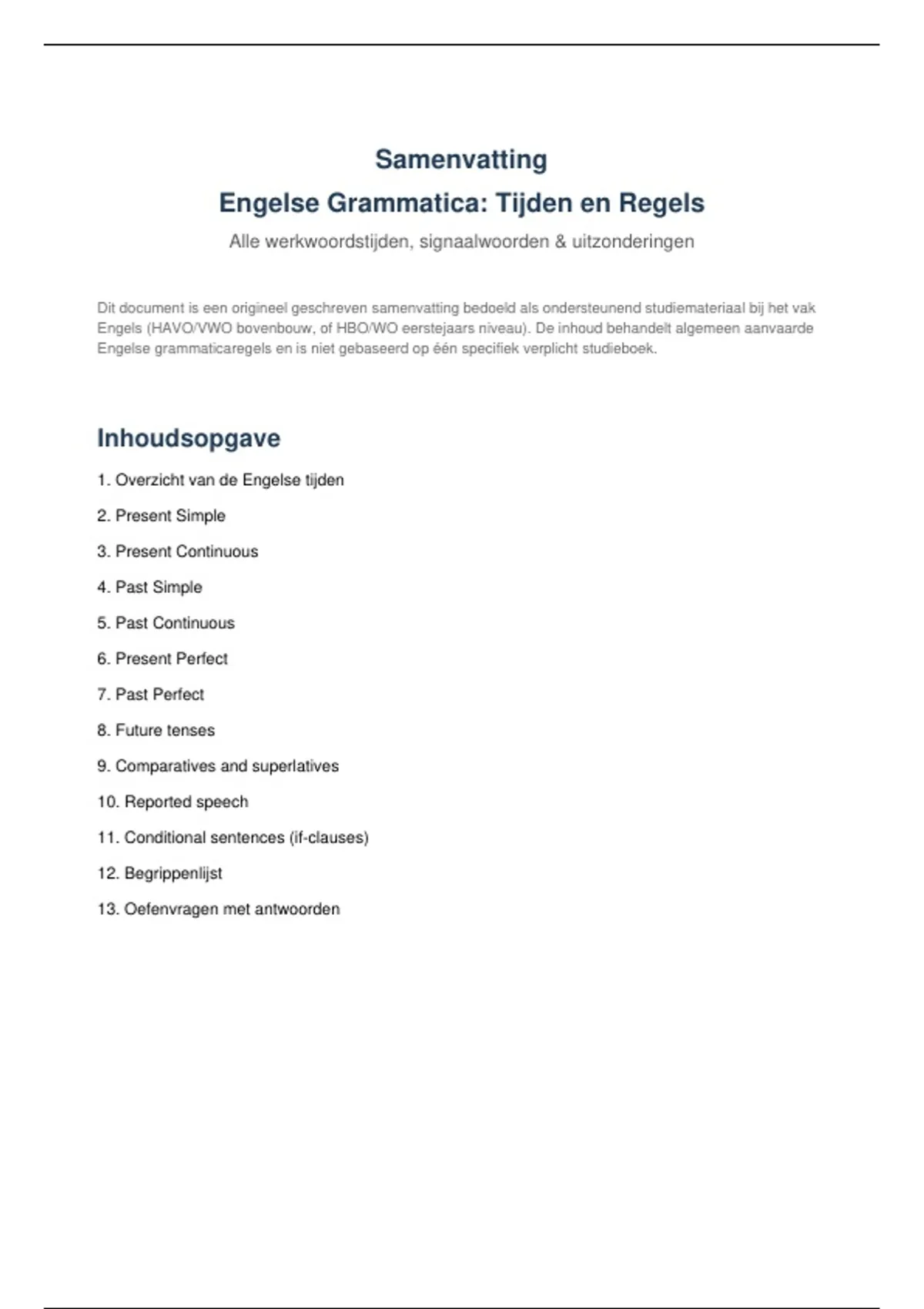 Samenvatting

Engelse Grammatica: Tijden en Regels

Alle werkwoordstijden, signaalwoorden & uitzonderingen

Dit document is een origineel geschreven samenvatting bedoeld als ondersteunend studiemateriaal bij het vak Engels (HAVO/VWO bovenbouw, of HBO/WO eerstejaars niveau). De inhoud behandelt algemeen aanvaarde Engelse grammaticaregels en is niet gebaseerd op één specifiek verplicht studieboek.

Inhoudsopgave

1. Overzicht van de Engelse tijden
2. Present Simple
3. Present Continuous
4. Past Simple
5. Past Continuous
6. Present Perfect
7. Past Perfect
8. Future tenses
9. Comparatives and superlatives
10. Reported speech
11. Conditional sentences (if-clauses)
12. Begrippenlijst
13. Oefenvragen met antwoorden